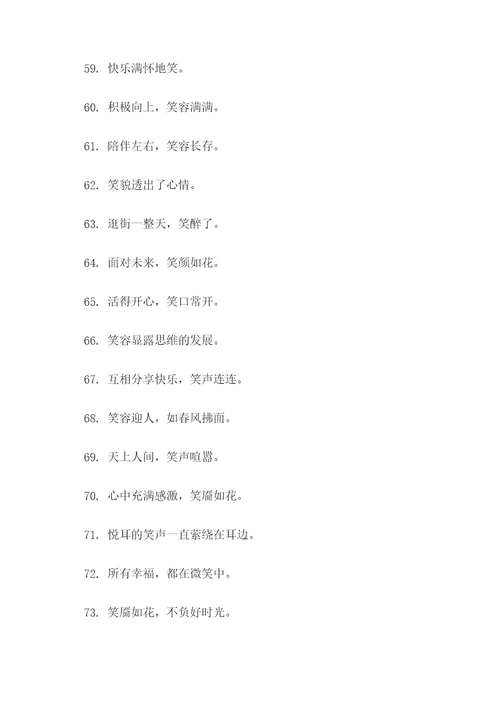 59. 快乐满怀地笑。

60. 积极向上，笑容满满。

61. 陪伴左右，笑容长存。

62. 笑貌透出了心情。

63. 逛街一整天，笑醉了。

64. 面对未来，笑颜如花。

65. 活得开心，笑口常开。

66. 笑容显露思维的发展。

67. 互相分享快乐，笑声连连。

68. 笑容迎人，如春风拂面。

69. 天上人间，笑声喧嚣。

70. 心中充满感激，笑靥如花。

71. 悦耳的笑声一直萦绕在耳边。

72. 所有幸福，都在微笑中。

73. 笑靥如花，不负好时光。